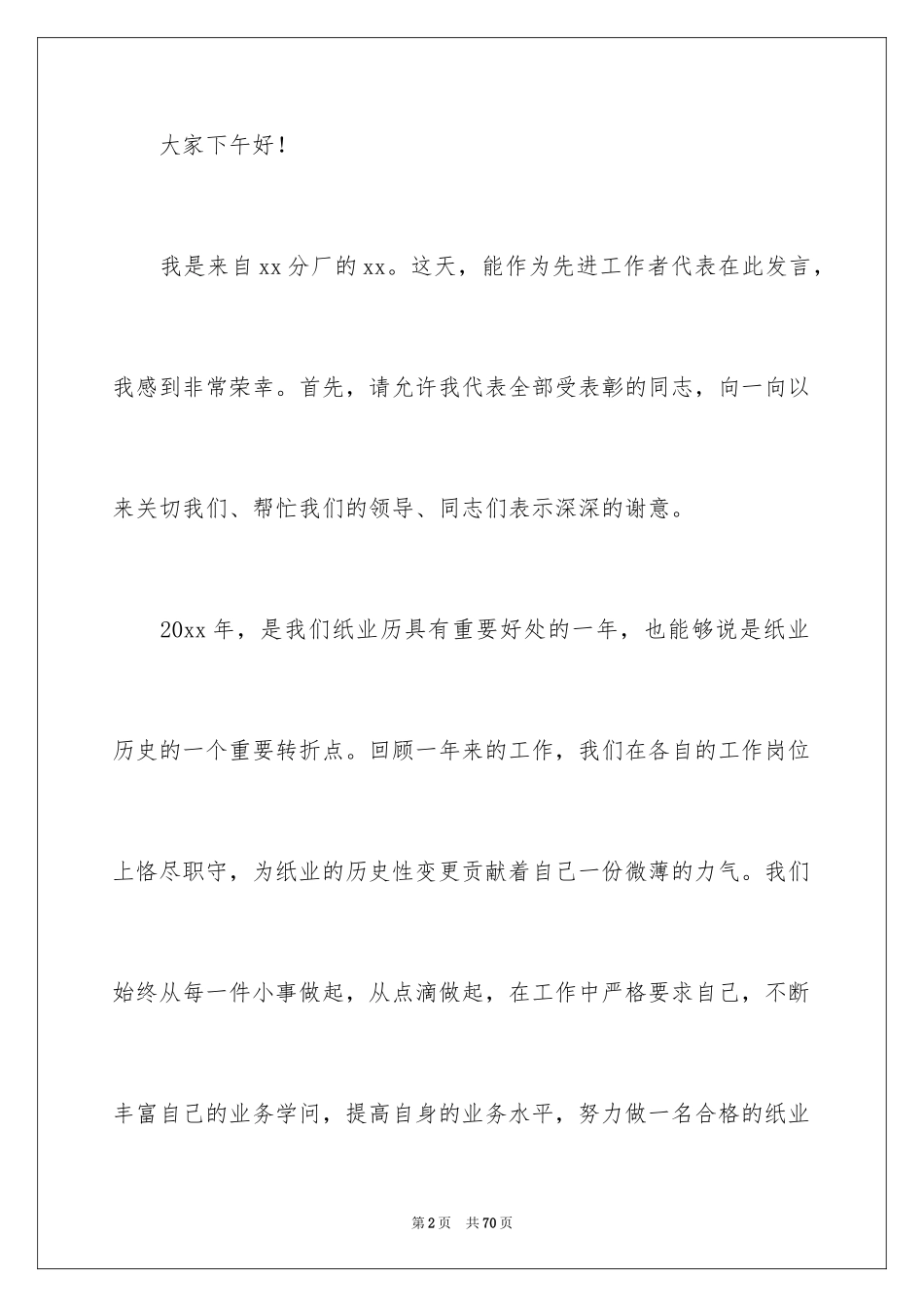 大家下午好！

我是来自xx分厂的xx。这天，能作为先进工作者代表在此发言，我感到非常荣幸。首先，请允许我代表全部受表彰的同志，向一向以来关切我们、帮忙我们的领导、同志们表示深深的谢意。

20xx年，是我们纸业历具有重要好处的一年，也能够说是纸业历史的一个重要转折点。回顾一年来的工作，我们在各自的工作岗位上恪尽职守，为纸业的历史性变更贡献着自己一份微薄的力气。我们始终从每一件小事做起，从点滴做起，在工作中严格要求自己，不断丰富自己的业务学问，提高自身的业务水平，努力做一名合格的纸业

第2页 共70页